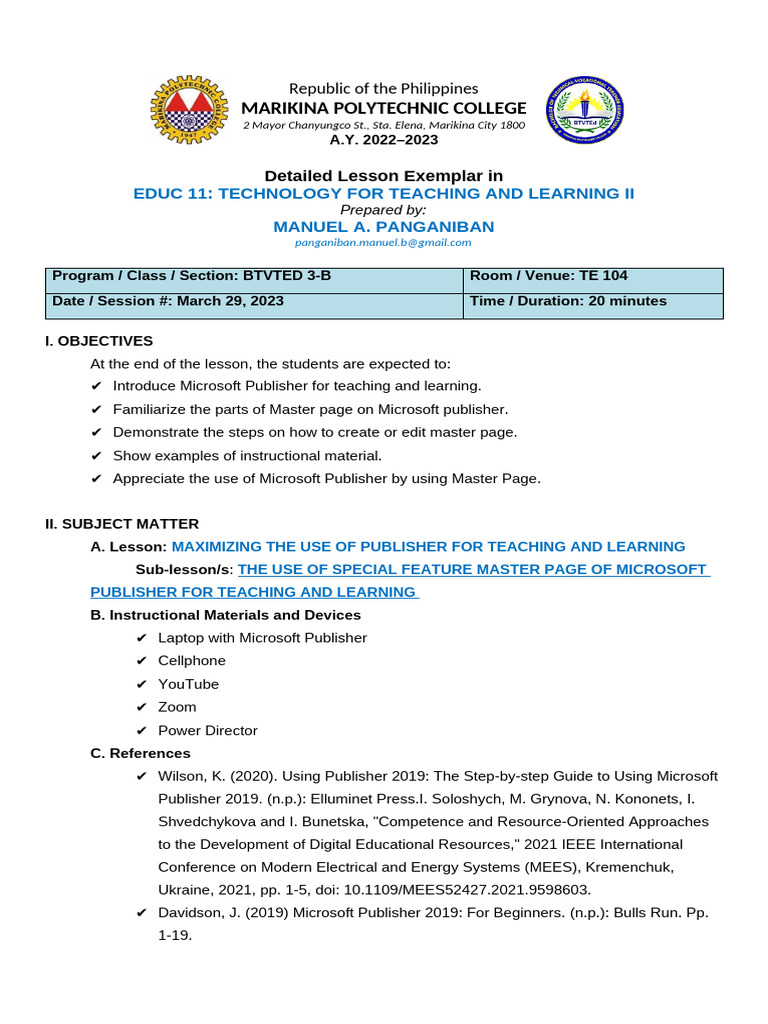 Republic of the Philippines
MARIKINA POLYTECHNIC COLLEGE
2 Mayor Chanyungco St., Sta. Elena, Marikina City 1800
A.Y. 2022–2023

Detailed Lesson Exemplar in
EDUC 11: TECHNOLOGY FOR TEACHING AND LEARNING II
Prepared by:
MANUEL A. PANGANIBAN
panganiban.manuel.b@gmail.com

| Program / Class / Section: BTVTED 3-B | Room / Venue: TE 104 |
|---|---|
| Date / Session #: March 29, 2023 | Time / Duration: 20 minutes |

I. OBJECTIVES
At the end of the lesson, the students are expected to:
✔ Introduce Microsoft Publisher for teaching and learning.
✔ Familiarize the parts of Master page on Microsoft publisher.
✔ Demonstrate the steps on how to create or edit master page.
✔ Show examples of instructional material.
✔ Appreciate the use of Microsoft Publisher by using Master Page.

II. SUBJECT MATTER
A. Lesson: MAXIMIZING THE USE OF PUBLISHER FOR TEACHING AND LEARNING
Sub-lesson/s: THE USE OF SPECIAL FEATURE MASTER PAGE OF MICROSOFT PUBLISHER FOR TEACHING AND LEARNING
B. Instructional Materials and Devices
✔ Laptop with Microsoft Publisher
✔ Cellphone
✔ YouTube
✔ Zoom
✔ Power Director
C. References
✔ Wilson, K. (2020). Using Publisher 2019: The Step-by-step Guide to Using Microsoft Publisher 2019. (n.p.): Elluminet Press.I. Soloshych, M. Grynova, N. Kononets, I. Shvedchykova and I. Bunetska, "Competence and Resource-Oriented Approaches to the Development of Digital Educational Resources," 2021 IEEE International Conference on Modern Electrical and Energy Systems (MEES), Kremenchuk, Ukraine, 2021, pp. 1-5, doi: 10.1109/MEES52427.2021.9598603.
✔ Davidson, J. (2019) Microsoft Publisher 2019: For Beginners. (n.p.): Bulls Run. Pp. 1-19.